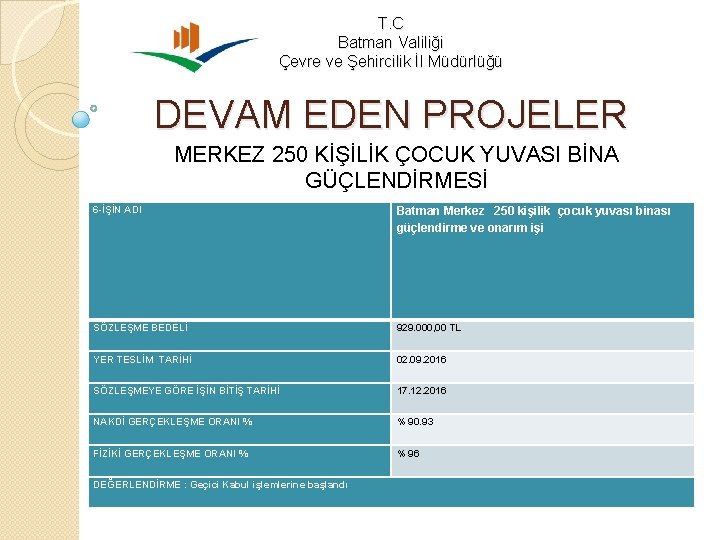 T.C
Batman Valiliği
Çevre ve Şehircilik İl Müdürlüğü

DEVAM EDEN PROJELER

MERKEZ 250 KİŞİLİK ÇOCUK YUVASI BİNA GÜÇLENDİRMESİ

| 6-İŞİN ADI | Batman Merkez 250 kişilik çocuk yuvası binası güçlendirme ve onarım işi |
|---|---|
| SÖZLEŞME BEDELİ | 929.000,00 TL |
| YER TESLİM TARİHİ | 02.09.2016 |
| SÖZLEŞMEYE GÖRE İŞİN BİTİŞ TARİHİ | 17.12.2016 |
| NAKDİ GERÇEKLEŞME ORANI % | % 90.93 |
| FİZİKİ GERÇEKLEŞME ORANI % | % 96 |
| DEĞERLENDİRME : Geçici Kabul işlemlerine başlandı | |